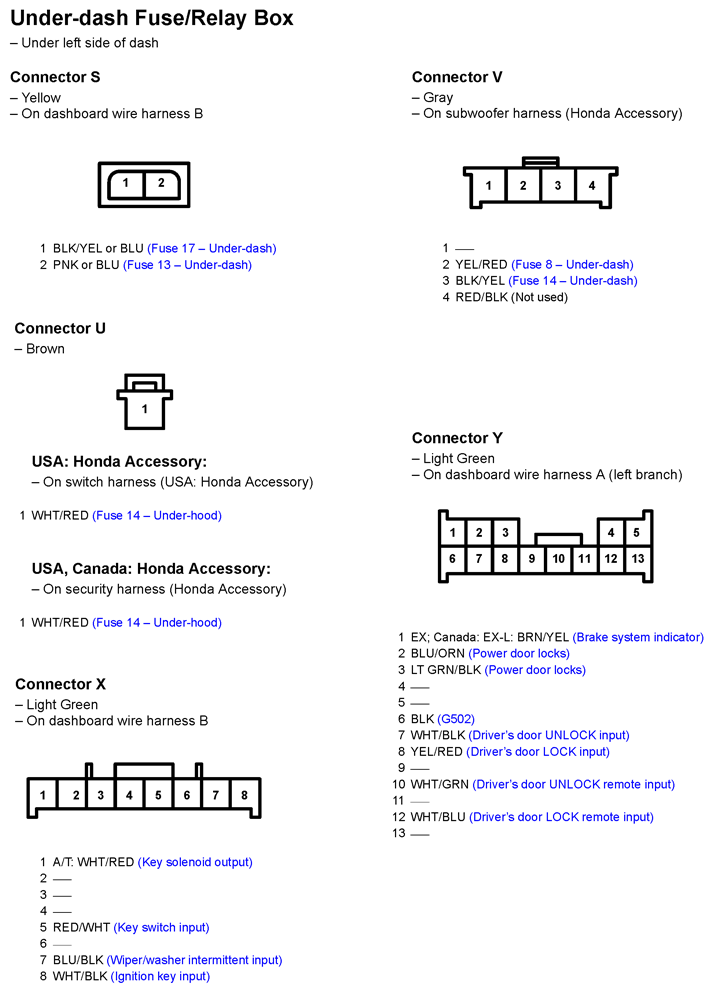 Under-dash Fuse/Relay Box
– Under left side of dash

Connector S
– Yellow
– On dashboard wire harness B

1 2

1 BLK/YEL or BLU (Fuse 17 – Under-dash)
2 PNK or BLU (Fuse 13 – Under-dash)

Connector U
– Brown

1

USA: Honda Accessory:
– On switch harness (USA: Honda Accessory)

1 WHT/RED (Fuse 14 – Under-hood)

USA, Canada: Honda Accessory:
– On security harness (Honda Accessory)

1 WHT/RED (Fuse 14 – Under-hood)

Connector X
– Light Green
– On dashboard wire harness B

1 2 3 4 5 6 7 8

1 A/T: WHT/RED (Key solenoid output)
2 —
3 —
4 —
5 RED/WHT (Key switch input)
6 —
7 BLU/BLK (Wiper/washer intermittent input)
8 WHT/BLK (Ignition key input)

Connector V
– Gray
– On subwoofer harness (Honda Accessory)

1 2 3 4

1 —
2 YEL/RED (Fuse 8 – Under-dash)
3 BLK/YEL (Fuse 14 – Under-dash)
4 RED/BLK (Not used)

Connector Y
– Light Green
– On dashboard wire harness A (left branch)

1 2 3 4 5
6 7 8 9 10 11 12 13

1 EX; Canada: EX-L: BRN/YEL (Brake system indicator)
2 BLU/ORN (Power door locks)
3 LT GRN/BLK (Power door locks)
4 —
5 —
6 BLK (G502)
7 WHT/BLK (Driver's door UNLOCK input)
8 YEL/RED (Driver's door LOCK input)
9 —
10 WHT/GRN (Driver's door UNLOCK remote input)
11 —
12 WHT/BLU (Driver's door LOCK remote input)
13 —